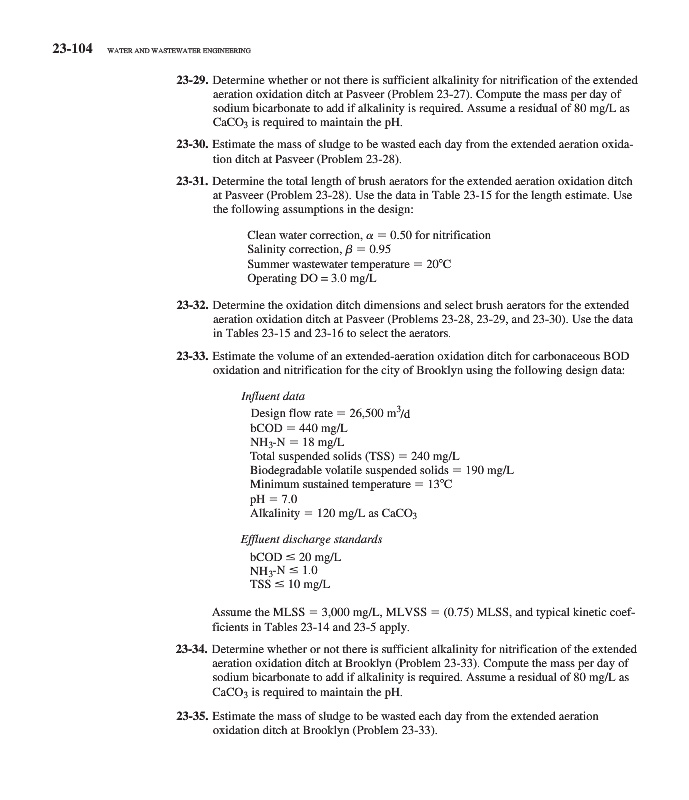 23-104 WATER AND WASTEWATER ENGINEERING

23-29. Determine whether or not there is sufficient alkalinity for nitrification of the extended aeration oxidation ditch at Pasveer (Problem 23-27). Compute the mass per day of sodium bicarbonate to add if alkalinity is required. Assume a residual of 80 mg/L as $CaCO_3$ is required to maintain the pH.

23-30. Estimate the mass of sludge to be wasted each day from the extended aeration oxidation ditch at Pasveer (Problem 23-28).

23-31. Determine the total length of brush aerators for the extended aeration oxidation ditch at Pasveer (Problem 23-28). Use the data in Table 23-15 for the length estimate. Use the following assumptions in the design:

Clean water correction, $\alpha = 0.50$ for nitrification
Salinity correction, $\beta = 0.95$
Summer wastewater temperature = 20°C
Operating DO = 3.0 mg/L

23-32. Determine the oxidation ditch dimensions and select brush aerators for the extended aeration oxidation ditch at Pasveer (Problems 23-28, 23-29, and 23-30). Use the data in Tables 23-15 and 23-16 to select the aerators.

23-33. Estimate the volume of an extended-aeration oxidation ditch for carbonaceous BOD oxidation and nitrification for the city of Brooklyn using the following design data:

Influent data
Design flow rate = 26,500 $m^3/d$
bCOD = 440 mg/L
$NH_3$-N = 18 mg/L
Total suspended solids (TSS) = 240 mg/L
Biodegradable volatile suspended solids = 190 mg/L
Minimum sustained temperature = 13°C
pH = 7.0
Alkalinity = 120 mg/L as $CaCO_3$

Effluent discharge standards
bCOD $\leq$ 20 mg/L
$NH_3$-N $\leq$ 1.0
TSS $\leq$ 10 mg/L

Assume the MLSS = 3,000 mg/L, MLVSS = (0.75) MLSS, and typical kinetic coefficients in Tables 23-14 and 23-5 apply.

23-34. Determine whether or not there is sufficient alkalinity for nitrification of the extended aeration oxidation ditch at Brooklyn (Problem 23-33). Compute the mass per day of sodium bicarbonate to add if alkalinity is required. Assume a residual of 80 mg/L as $CaCO_3$ is required to maintain the pH.

23-35. Estimate the mass of sludge to be wasted each day from the extended aeration oxidation ditch at Brooklyn (Problem 23-33).